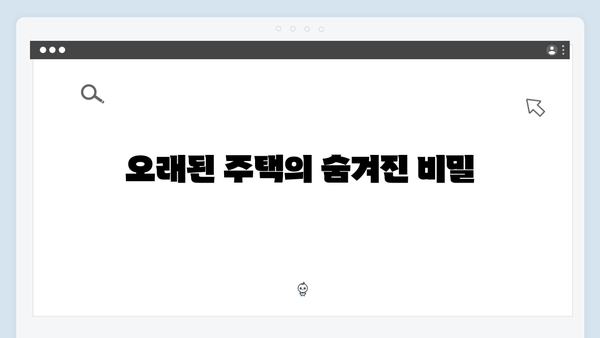 오래된 주택의 숨겨진 비밀